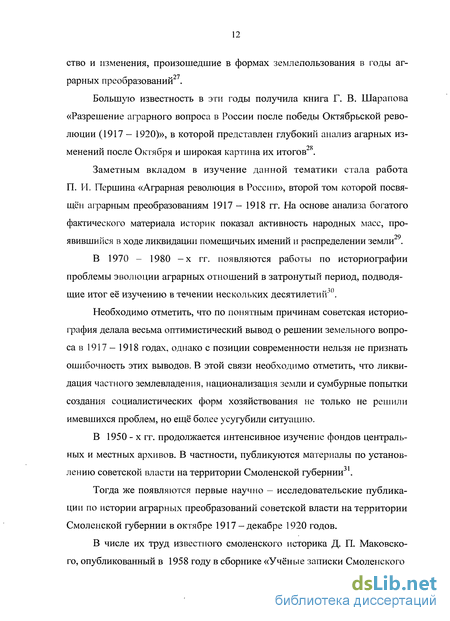 12

ство и изменения, произошедшие в формах землепользования в годы аграрных преобразований$^{27}$.

Большую известность в эти годы получила книга Г. В. Шарапова «Разрешение аграрного вопроса в России после победы Октябрьской революции (1917 – 1920)», в которой представлен глубокий анализ агарных изменений после Октября и широкая картина их итогов$^{28}$.

Заметным вкладом в изучение данной тематики стала работа П. И. Першина «Аграрная революция в России», второй том которой посвящён аграрным преобразованиям 1917 – 1918 гг. На основе анализа богатого фактического материала историк показал активность народных масс, проявившийся в ходе ликвидации помещичьих имений и распределении земли$^{29}$.

В 1970 – 1980 – х гг. появляются работы по историографии проблемы эволюции аграрных отношений в затронутый период, подводящие итог её изучению в течении нескольких десятилетий$^{30}$.

Необходимо отметить, что по понятным причинам советская историография делала весьма оптимистический вывод о решении земельного вопроса в 1917 – 1918 годах, однако с позиции современности нельзя не признать ошибочность этих выводов. В этой связи необходимо отметить, что ликвидация частного землевладения, национализация земли и сумбурные попытки создания социалистических форм хозяйствования не только не решили имевшихся проблем, но ещё более усугубили ситуацию.

В 1950 - х гг. продолжается интенсивное изучение фондов центральных и местных архивов. В частности, публикуются материалы по установлению советской власти на территории Смоленской губернии$^{31}$.

Тогда же появляются первые научно – исследовательские публикации по истории аграрных преобразований советской власти на территории Смоленской губернии в октябре 1917 – декабре 1920 годов.

В числе их труд известного смоленского историка Д. П. Маковского, опубликованный в 1958 году в сборнике «Учёные записки Смоленского

dsLib.net
библиотека диссертаций